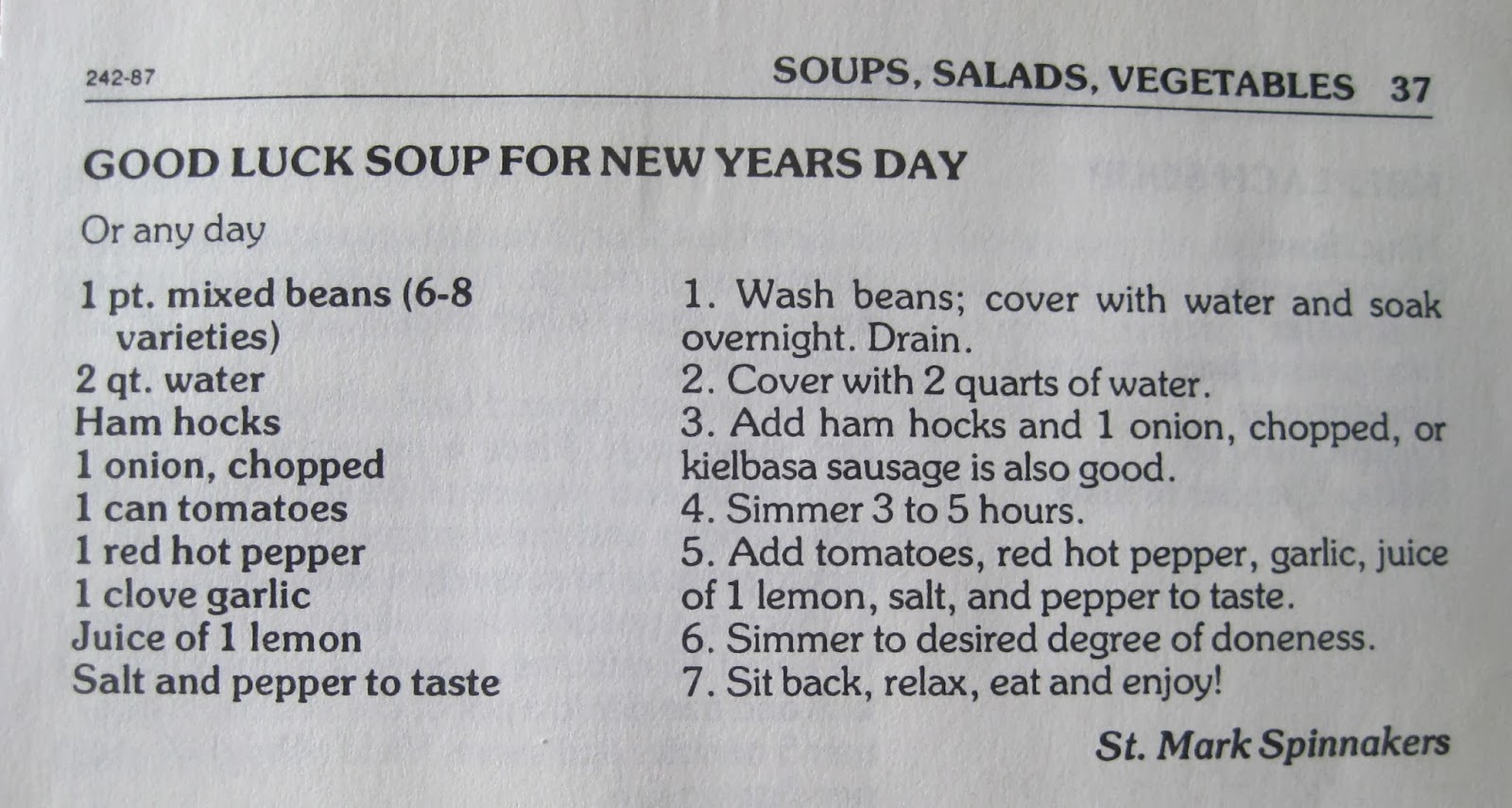 242-87 SOUPS, SALADS, VEGETABLES 37

GOOD LUCK SOUP FOR NEW YEARS DAY

Or any day

1 pt. mixed beans (6-8 varieties)
2 qt. water
Ham hocks
1 onion, chopped
1 can tomatoes
1 red hot pepper
1 clove garlic
Juice of 1 lemon
Salt and pepper to taste

1. Wash beans; cover with water and soak overnight. Drain.
2. Cover with 2 quarts of water.
3. Add ham hocks and 1 onion, chopped, or kielbasa sausage is also good.
4. Simmer 3 to 5 hours.
5. Add tomatoes, red hot pepper, garlic, juice of 1 lemon, salt, and pepper to taste.
6. Simmer to desired degree of doneness.
7. Sit back, relax, eat and enjoy!

St. Mark Spinnakers